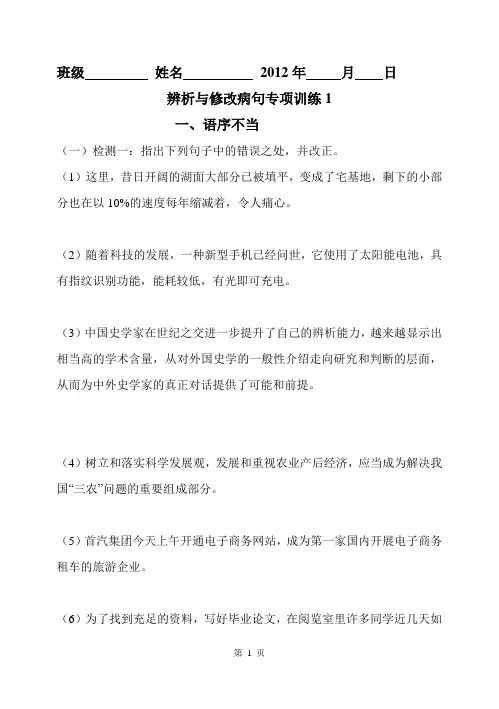 班级________ 姓名_________ 2012 年_____月____日

辨析与修改病句专项训练 1

一、语序不当

（一）检测一：指出下列句子中的错误之处，并改正。

（1）这里，昔日开阔的湖面大部分已被填平，变成了宅基地，剩下的小部分也在以 10%的速度每年缩减着，令人痛心。

（2）随着科技的发展，一种新型手机已经问世，它使用了太阳能电池，具有指纹识别功能，能耗较低，有光即可充电。

（3）中国史学家在世纪之交进一步提升了自己的辨析能力，越来越显示出相当高的学术含量，从对外国史学的一般性介绍走向研究和判断的层面，从而为中外史学家的真正对话提供了可能和前提。

（4）树立和落实科学发展观，发展和重视农业产后经济，应当成为解决我国“三农”问题的重要组成部分。

（5）首汽集团今天上午开通电子商务网站，成为第一家国内开展电子商务租车的旅游企业。

（6）为了找到充足的资料，写好毕业论文，在阅览室里许多同学近几天如

第 1 页